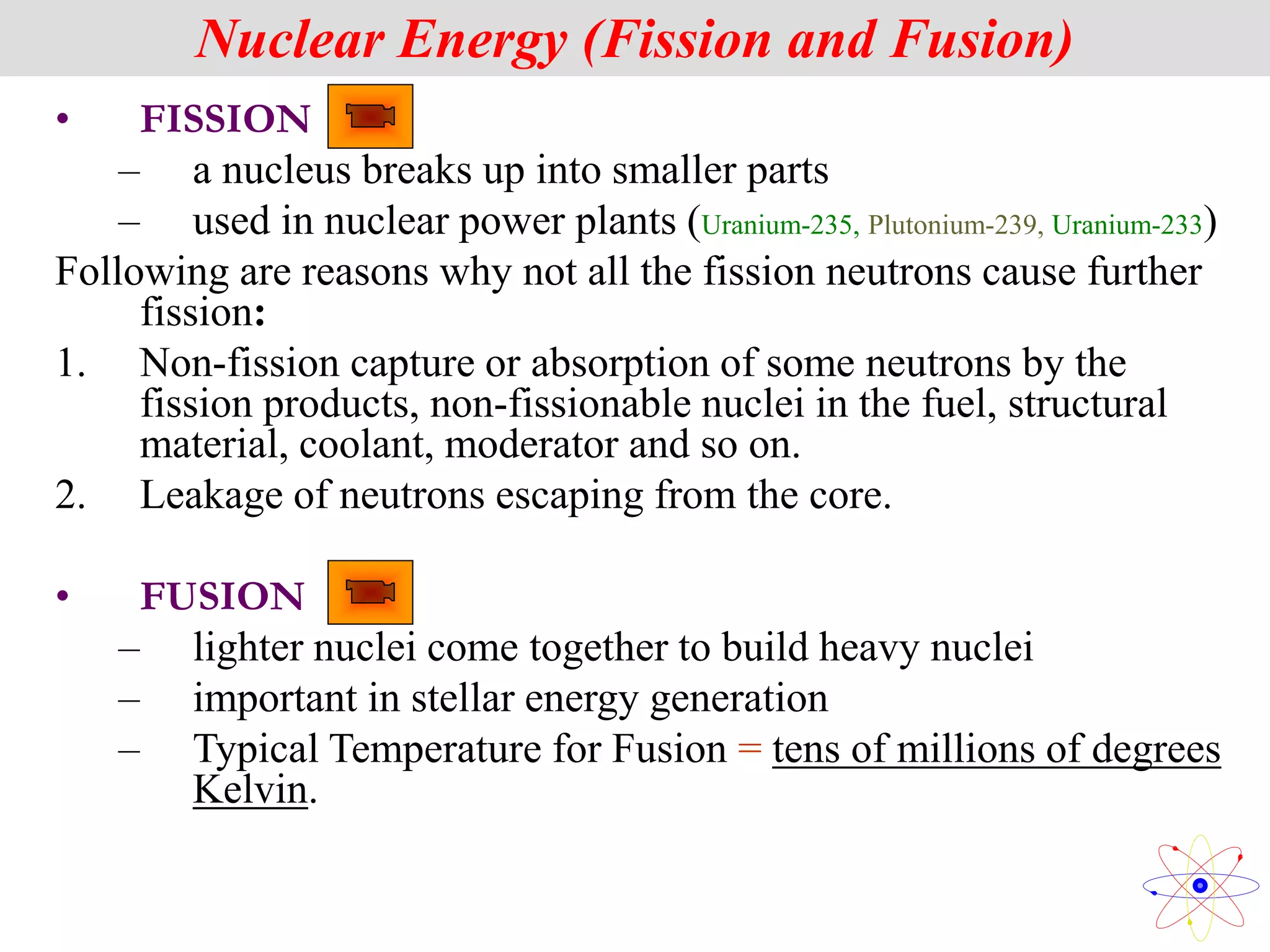 Nuclear Energy (Fission and Fusion)

• FISSION

– a nucleus breaks up into smaller parts

– used in nuclear power plants (Uranium-235, Plutonium-239, Uranium-233)

Following are reasons why not all the fission neutrons cause further fission:

1. Non-fission capture or absorption of some neutrons by the fission products, non-fissionable nuclei in the fuel, structural material, coolant, moderator and so on.

2. Leakage of neutrons escaping from the core.

• FUSION

– lighter nuclei come together to build heavy nuclei

– important in stellar energy generation

– Typical Temperature for Fusion = tens of millions of degrees Kelvin.